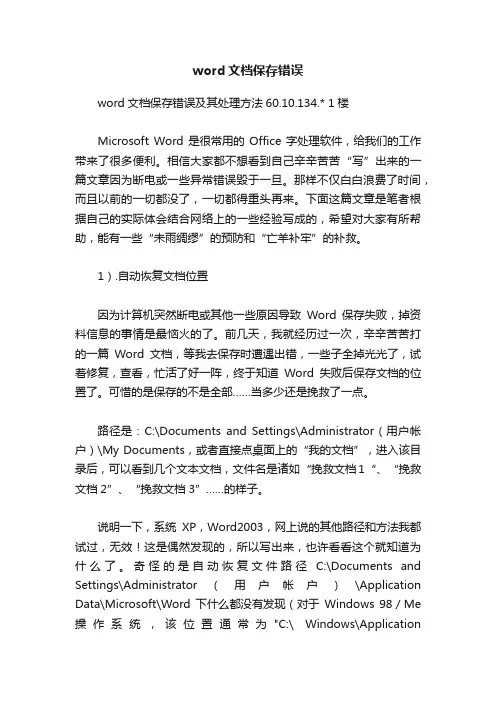 word 文档保存错误

word 文档保存错误及其处理方法 60.10.134.* 1 楼

Microsoft Word 是很常用的 Office 字处理软件，给我们的工作带来了很多便利。相信大家都不想看到自己辛辛苦苦“写”出来的一篇文章因为断电或一些异常错误毁于一旦。那样不仅白白浪费了时间，而且以前的一切都没了，一切都得重头再来。下面这篇文章是笔者根据自己的实际体会结合网络上的一些经验写成的，希望对大家有所帮助，能有一些“未雨绸缪”的预防和“亡羊补牢”的补救。

1）.自动恢复文档位置

因为计算机突然断电或其他一些原因导致 Word 保存失败，掉资料信息的事情是最恼火的了。前几天，我就经历过一次，辛辛苦苦打的一篇 Word 文档，等我去保存时遭遇出错，一些子全掉光光了，试着修复，查看，忙活了好一阵，终于知道 Word 失败后保存文档的位置了。可惜的是保存的不是全部……当多少还是挽救了一点。

路径是：C:\Documents and Settings\Administrator（用户帐户）\My Documents，或者直接点桌面上的“我的文档”，进入该目录后，可以看到几个文本文档，文件名是诸如“挽救文档 1 ”、“挽救文档 2”、“挽救文档 3”……的样子。

说明一下，系统 XP，Word2003，网上说的其他路径和方法我都试过，无效！这是偶然发现的，所以写出来，也许看看这个就知道为什么了。奇怪的是自动恢复文件路径 C:\Documents and Settings\Administrator（用户帐户）\Application Data\Microsoft\Word 下什么都没有发现（对于 Windows 98 / Me 操作系统，该位置通常为 "C:\ Windows\Application